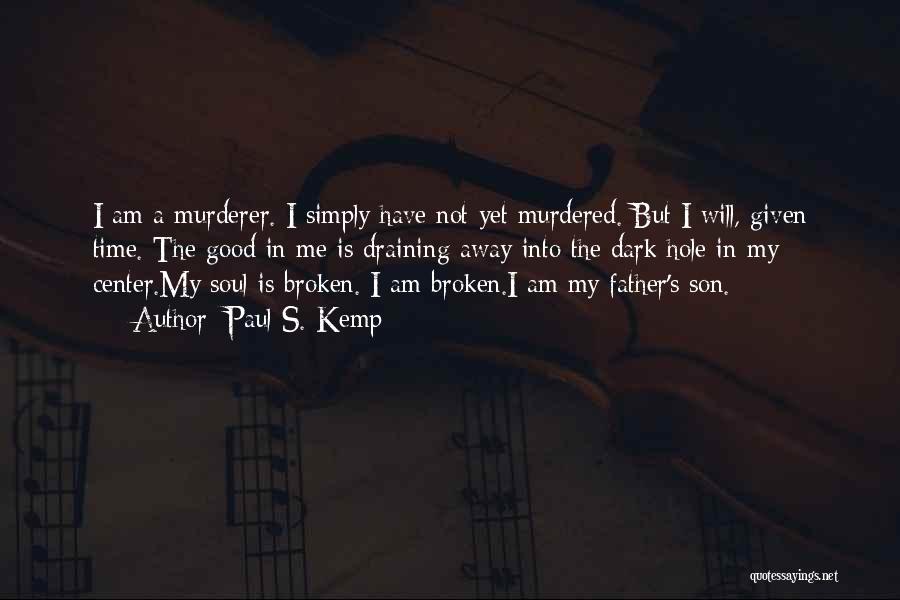 I am a murderer. I simply have not yet murdered. But I will, given time. The good in me is draining away into the dark hole in my center.My soul is broken. I am broken.I am my father's son.
Author: Paul S. Kemp

quotessayings.net